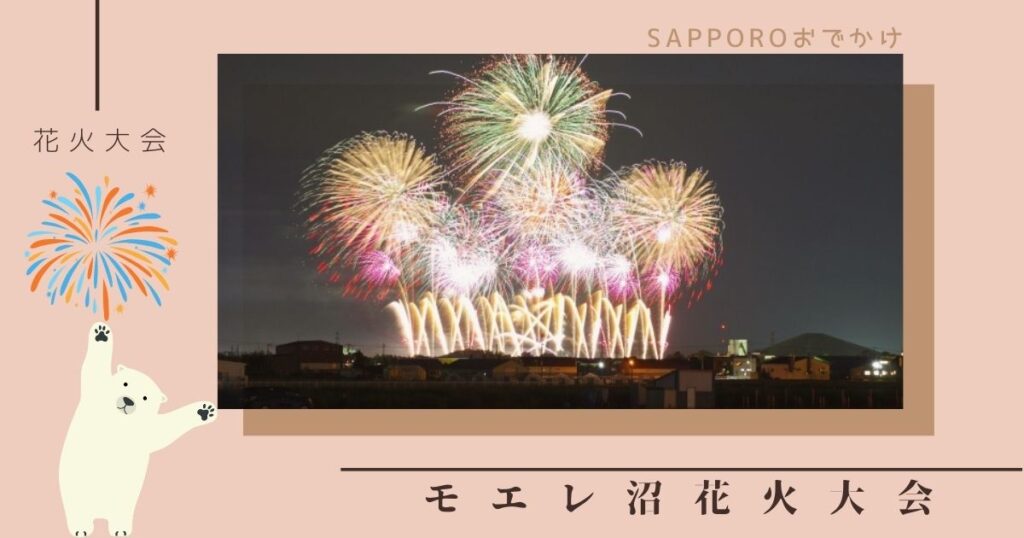 SAPPOROおでかけ

花火大会

モエレ沼花火大会